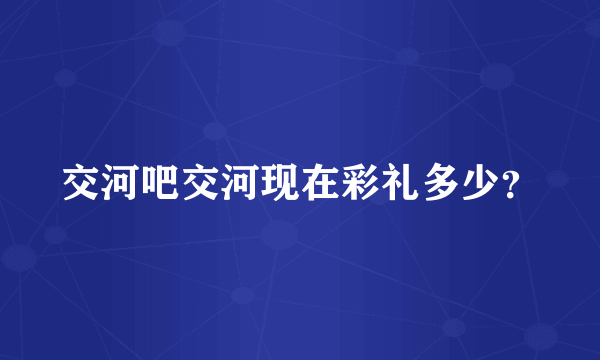 交河吧交河现在彩礼多少?